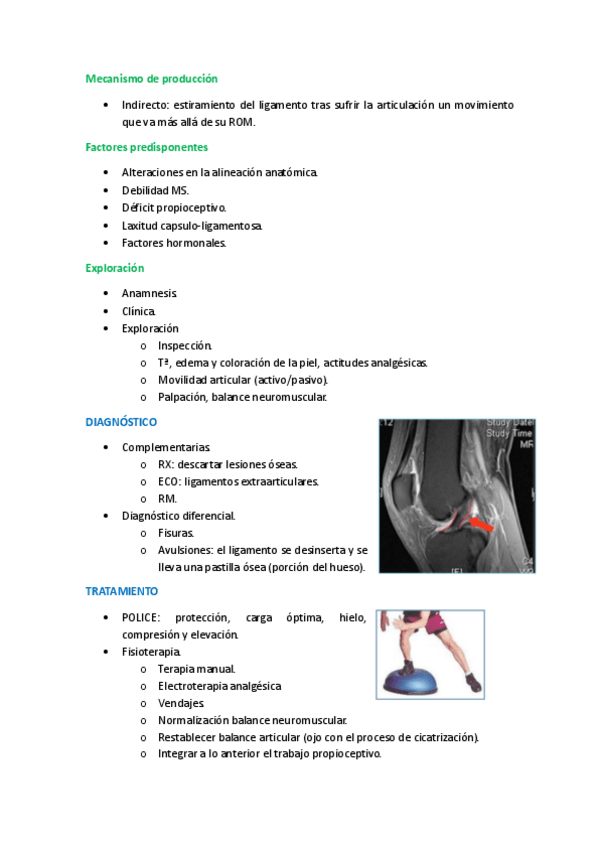 Mecanismo de producción

• Indirecto: estiramiento del ligamento tras sufrir la articulación un movimiento que va más allá de su ROM.

Factores predisponentes

• Alteraciones en la alineación anatómica.
• Debilidad MS.
• Déficit propioceptivo.
• Laxitud capsulo-ligamentosa.
• Factores hormonales.

Exploración

• Anamnesis.
• Clínica.
• Exploración
o Inspección.
o Tª, edema y coloración de la piel, actitudes analgésicas.
o Movilidad articular (activo/pasivo).
o Palpación, balance neuromuscular.

DIAGNÓSTICO

• Complementarias.
o RX: descartar lesiones óseas.
o ECO: ligamentos extraarticulares.
o RM.
• Diagnóstico diferencial.
o Fisuras.
o Avulsiones: el ligamento se desinserta y se lleva una pastilla ósea (porción del hueso).

12
Study Date
Study Time
MR
[F]
C4

TRATAMIENTO

• POLICE: protección, carga óptima, hielo, compresión y elevación.
• Fisioterapia.
o Terapia manual.
o Electroterapia analgésica
o Vendajes.
o Normalización balance neuromuscular.
o Restablecer balance articular (ojo con el proceso de cicatrización).
o Integrar a lo anterior el trabajo propioceptivo.